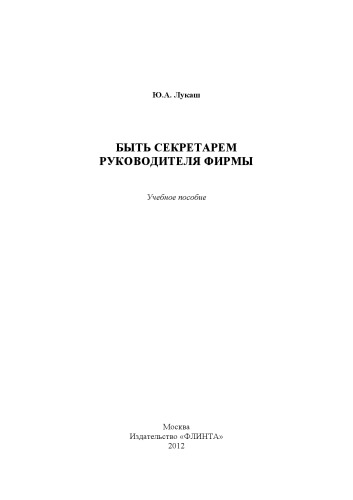 Ю.А. Лукаш

БЫТЬ СЕКРЕТАРЕМ РУКОВОДИТЕЛЯ ФИРМЫ

Учебное пособие

Москва
Издательство «ФЛИНТА»
2012